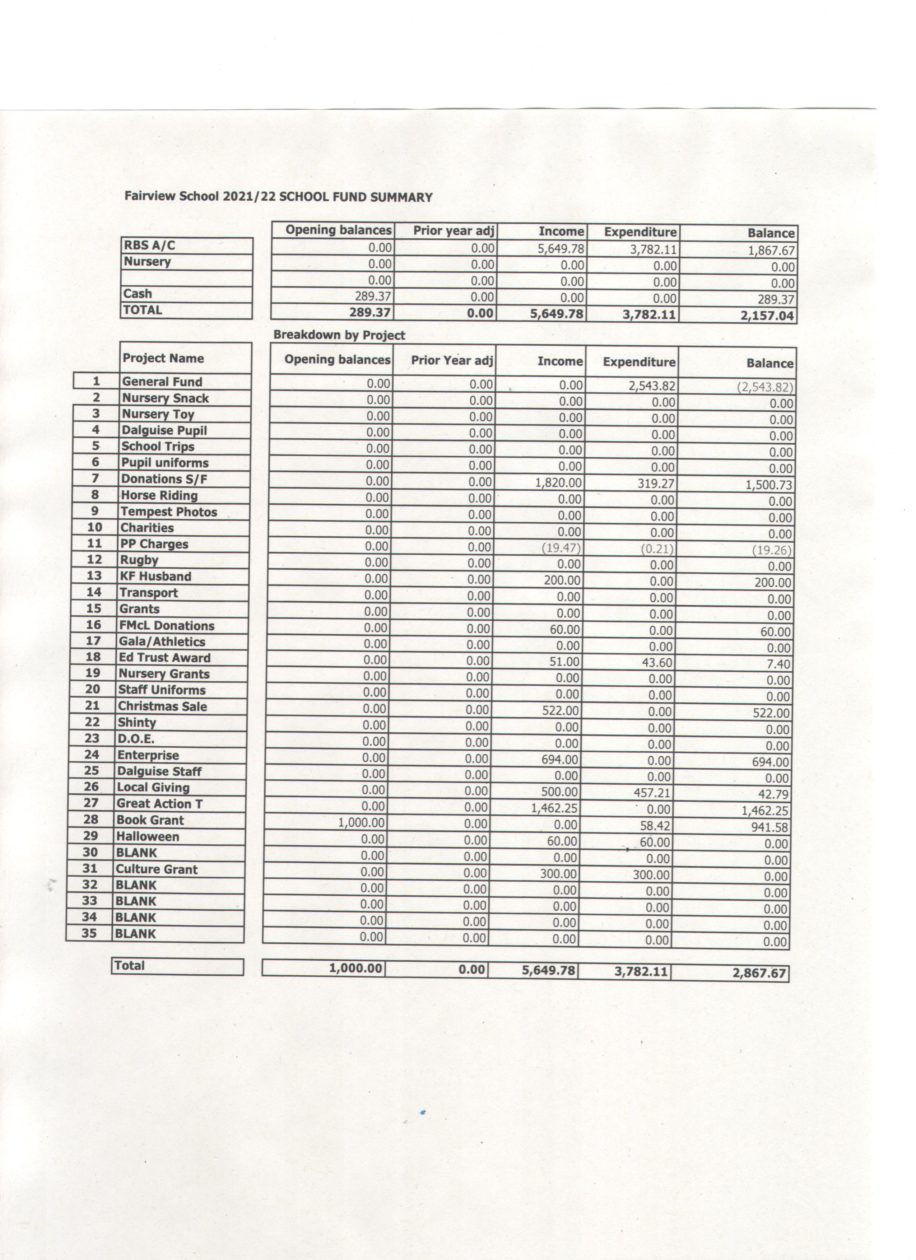 Fairview School 2021/22 SCHOOL FUND SUMMARY

| | Opening balances | Prior year adj | Income | Expenditure | Balance |
|---|---|---|---|---|---|
| RBS A/C | 0.00 | 0.00 | 5,649.78 | 3,782.11 | 1,867.67 |
| Nursery | 0.00 | 0.00 | 0.00 | 0.00 | 0.00 |
| | 0.00 | 0.00 | 0.00 | 0.00 | 0.00 |
| Cash | 289.37 | 0.00 | 0.00 | 0.00 | 289.37 |
| TOTAL | 289.37 | 0.00 | 5,649.78 | 3,782.11 | 2,157.04 |

Breakdown by Project

| | Project Name | Opening balances | Prior Year adj | Income | Expenditure | Balance |
|---|---|---|---|---|---|---|
| 1 | General Fund | 0.00 | 0.00 | 0.00 | 2,543.82 | (2,543.82) |
| 2 | Nursery Snack | 0.00 | 0.00 | 0.00 | 0.00 | 0.00 |
| 3 | Nursery Toy | 0.00 | 0.00 | 0.00 | 0.00 | 0.00 |
| 4 | Dalguise Pupil | 0.00 | 0.00 | 0.00 | 0.00 | 0.00 |
| 5 | School Trips | 0.00 | 0.00 | 0.00 | 0.00 | 0.00 |
| 6 | Pupil uniforms | 0.00 | 0.00 | 0.00 | 0.00 | 0.00 |
| 7 | Donations S/F | 0.00 | 0.00 | 1,820.00 | 319.27 | 1,500.73 |
| 8 | Horse Riding | 0.00 | 0.00 | 0.00 | 0.00 | 0.00 |
| 9 | Tempest Photos | 0.00 | 0.00 | 0.00 | 0.00 | 0.00 |
| 10 | Charities | 0.00 | 0.00 | 0.00 | 0.00 | 0.00 |
| 11 | PP Charges | 0.00 | 0.00 | (19.47) | (0.21) | (19.26) |
| 12 | Rugby | 0.00 | 0.00 | 0.00 | 0.00 | 0.00 |
| 13 | KF Husband | 0.00 | 0.00 | 200.00 | 0.00 | 200.00 |
| 14 | Transport | 0.00 | 0.00 | 0.00 | 0.00 | 0.00 |
| 15 | Grants | 0.00 | 0.00 | 0.00 | 0.00 | 0.00 |
| 16 | FMcL Donations | 0.00 | 0.00 | 60.00 | 0.00 | 60.00 |
| 17 | Gala/Athletics | 0.00 | 0.00 | 0.00 | 0.00 | 0.00 |
| 18 | Ed Trust Award | 0.00 | 0.00 | 51.00 | 43.60 | 7.40 |
| 19 | Nursery Grants | 0.00 | 0.00 | 0.00 | 0.00 | 0.00 |
| 20 | Staff Uniforms | 0.00 | 0.00 | 0.00 | 0.00 | 0.00 |
| 21 | Christmas Sale | 0.00 | 0.00 | 522.00 | 0.00 | 522.00 |
| 22 | Shinty | 0.00 | 0.00 | 0.00 | 0.00 | 0.00 |
| 23 | D.O.E. | 0.00 | 0.00 | 0.00 | 0.00 | 0.00 |
| 24 | Enterprise | 0.00 | 0.00 | 694.00 | 0.00 | 694.00 |
| 25 | Dalguise Staff | 0.00 | 0.00 | 0.00 | 0.00 | 0.00 |
| 26 | Local Giving | 0.00 | 0.00 | 500.00 | 457.21 | 42.79 |
| 27 | Great Action T | 0.00 | 0.00 | 1,462.25 | 0.00 | 1,462.25 |
| 28 | Book Grant | 1,000.00 | 0.00 | 0.00 | 58.42 | 941.58 |
| 29 | Halloween | 0.00 | 0.00 | 60.00 | 60.00 | 0.00 |
| 30 | BLANK | 0.00 | 0.00 | 0.00 | 0.00 | 0.00 |
| 31 | Culture Grant | 0.00 | 0.00 | 300.00 | 300.00 | 0.00 |
| 32 | BLANK | 0.00 | 0.00 | 0.00 | 0.00 | 0.00 |
| 33 | BLANK | 0.00 | 0.00 | 0.00 | 0.00 | 0.00 |
| 34 | BLANK | 0.00 | 0.00 | 0.00 | 0.00 | 0.00 |
| 35 | BLANK | 0.00 | 0.00 | 0.00 | 0.00 | 0.00 |
| | Total | 1,000.00 | 0.00 | 5,649.78 | 3,782.11 | 2,867.67 |